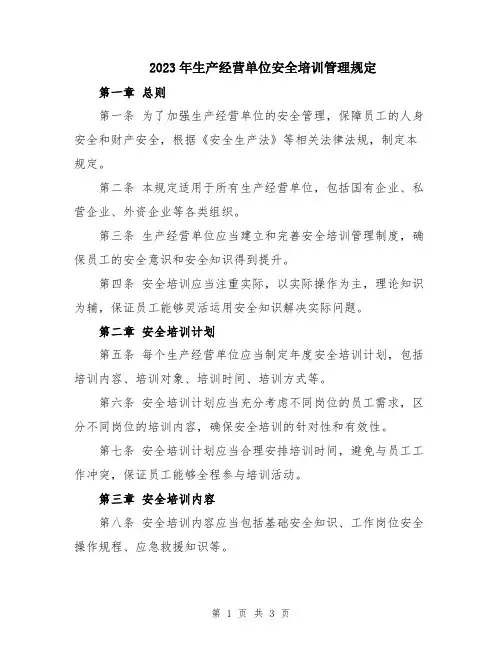 2023年生产经营单位安全培训管理规定

第一章 总则

第一条 为了加强生产经营单位的安全管理，保障员工的人身安全和财产安全，根据《安全生产法》等相关法律法规，制定本规定。

第二条 本规定适用于所有生产经营单位，包括国有企业、私营企业、外资企业等各类组织。

第三条 生产经营单位应当建立和完善安全培训管理制度，确保员工的安全意识和安全知识得到提升。

第四条 安全培训应当注重实际，以实际操作为主，理论知识为辅，保证员工能够灵活运用安全知识解决实际问题。

第二章 安全培训计划

第五条 每个生产经营单位应当制定年度安全培训计划，包括培训内容、培训对象、培训时间、培训方式等。

第六条 安全培训计划应当充分考虑不同岗位的员工需求，区分不同岗位的培训内容，确保安全培训的针对性和有效性。

第七条 安全培训计划应当合理安排培训时间，避免与员工工作冲突，保证员工能够全程参与培训活动。

第三章 安全培训内容

第八条 安全培训内容应当包括基础安全知识、工作岗位安全操作规程、应急救援知识等。

第 1 页 共 3 页